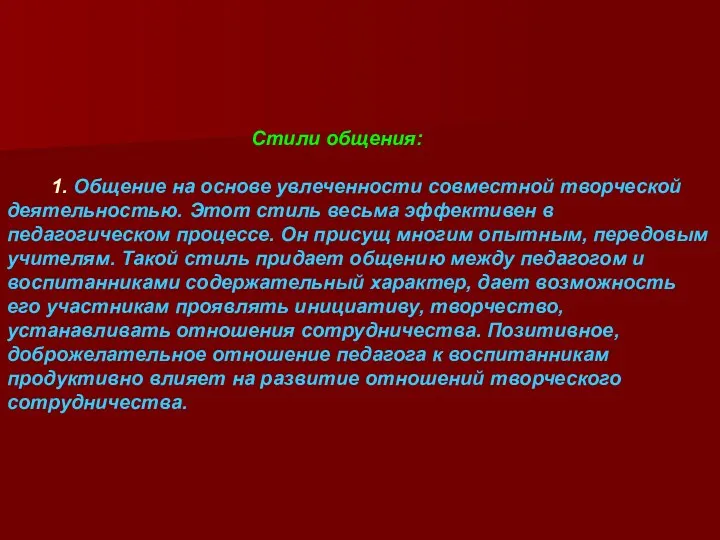 Стили общения:

1. Общение на основе увлеченности совместной творческой деятельностью. Этот стиль весьма эффективен в педагогическом процессе. Он присущ многим опытным, передовым учителям. Такой стиль придает общению между педагогом и воспитанниками содержательный характер, дает возможность его участникам проявлять инициативу, творчество, устанавливать отношения сотрудничества. Позитивное, доброжелательное отношение педагога к воспитанникам продуктивно влияет на развитие отношений творческого сотрудничества.